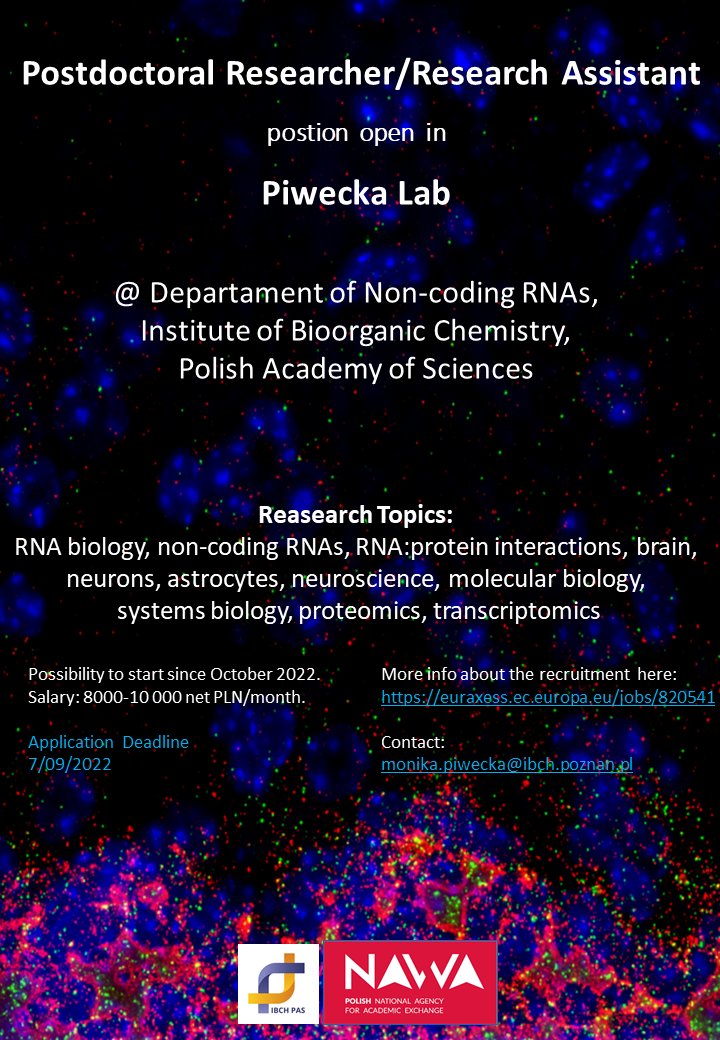 Postdoctoral Researcher/Research Assistant

postion open in

Piwecka Lab

@ Departament of Non-coding RNAs, Institute of Bioorganic Chemistry, Polish Academy of Sciences

Reasearch Topics:
RNA biology, non-coding RNAs, RNA:protein interactions, brain, neurons, astrocytes, neuroscience, molecular biology, systems biology, proteomics, transcriptomics

Possibility to start since October 2022.
Salary: 8000-10 000 net PLN/month.

Application Deadline
7/09/2022

More info about the recruitment here:
https://euraxess.ec.europa.eu/jobs/820541

Contact:
monika.piwecka@ibch.poznan.pl

IBCH PAS

NAWA
POLISH NATIONAL AGENCY FOR ACADEMIC EXCHANGE